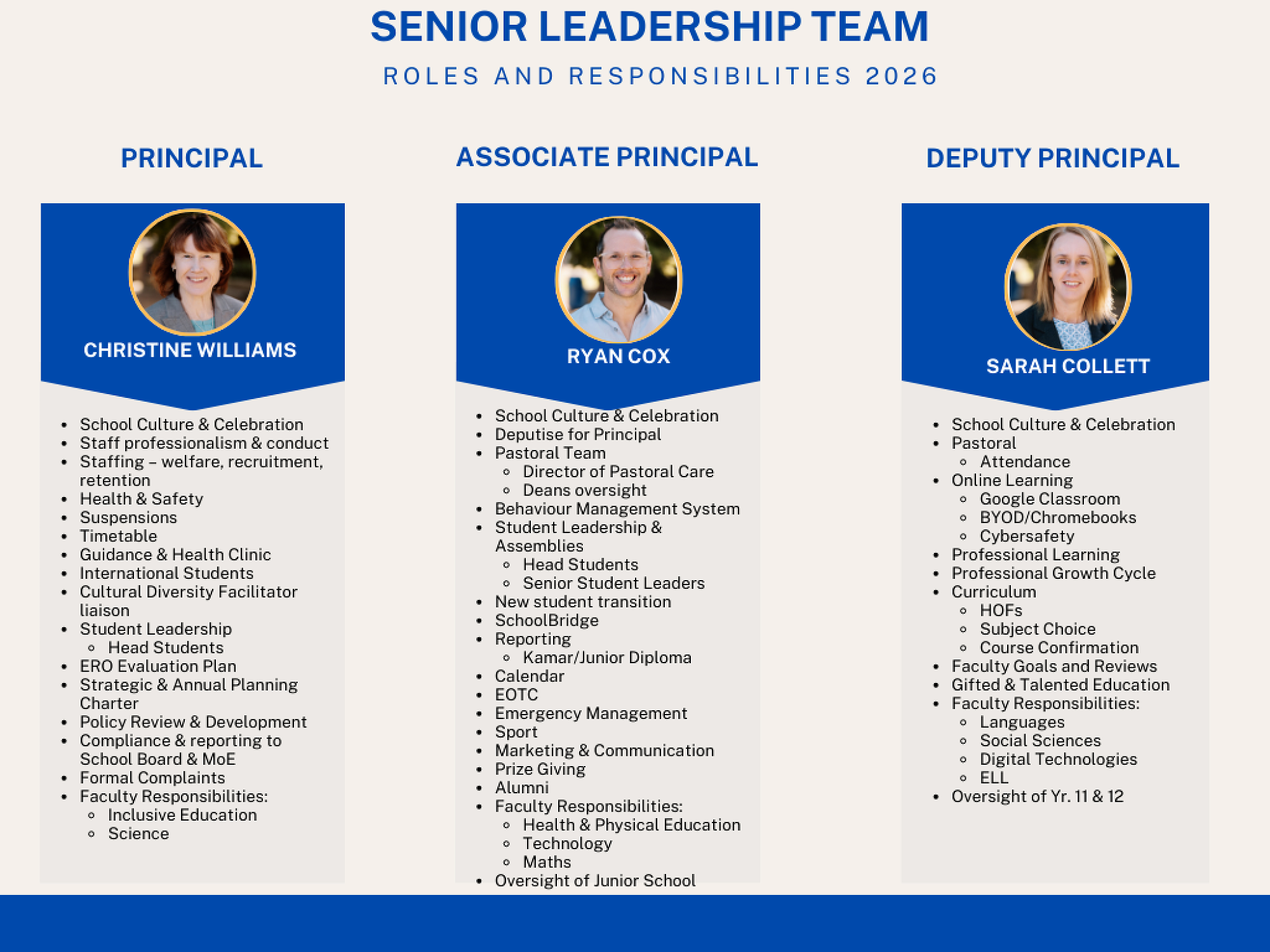 SENIOR LEADERSHIP TEAM

ROLES AND RESPONSIBILITIES 2026

PRINCIPAL

CHRISTINE WILLIAMS

- School Culture & Celebration
- Staff professionalism & conduct
- Staffing – welfare, recruitment, retention
- Health & Safety
- Suspensions
- Timetable
- Guidance & Health Clinic
- International Students
- Cultural Diversity Facilitator liaison
- Student Leadership
  - Head Students
- ERO Evaluation Plan
- Strategic & Annual Planning Charter
- Policy Review & Development
- Compliance & reporting to School Board & MoE
- Formal Complaints
- Faculty Responsibilities:
  - Inclusive Education
  - Science

ASSOCIATE PRINCIPAL

RYAN COX

- School Culture & Celebration
- Deputise for Principal
- Pastoral Team
  - Director of Pastoral Care
  - Deans oversight
- Behaviour Management System
- Student Leadership & Assemblies
  - Head Students
  - Senior Student Leaders
- New student transition
- SchoolBridge
- Reporting
  - Kamar/Junior Diploma
- Calendar
- EOTC
- Emergency Management
- Sport
- Marketing & Communication
- Prize Giving
- Alumni
- Faculty Responsibilities:
  - Health & Physical Education
  - Technology
  - Maths
- Oversight of Junior School

DEPUTY PRINCIPAL

SARAH COLLETT

- School Culture & Celebration
- Pastoral
  - Attendance
- Online Learning
  - Google Classroom
  - BYOD/Chromebooks
  - Cybersafety
- Professional Learning
- Professional Growth Cycle
- Curriculum
  - HOFs
  - Subject Choice
  - Course Confirmation
- Faculty Goals and Reviews
- Gifted & Talented Education
- Faculty Responsibilities:
  - Languages
  - Social Sciences
  - Digital Technologies
  - ELL
- Oversight of Yr. 11 & 12